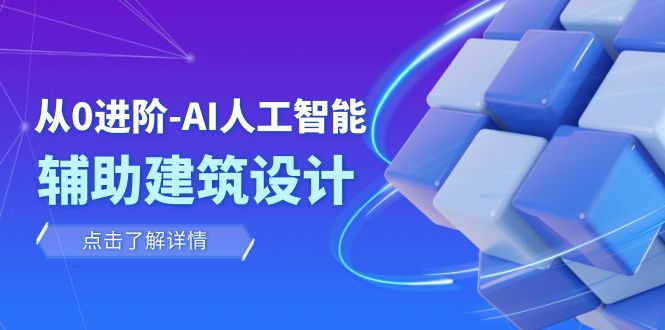 从0进阶-AI人工智能
辅助建筑设计

点击了解详情